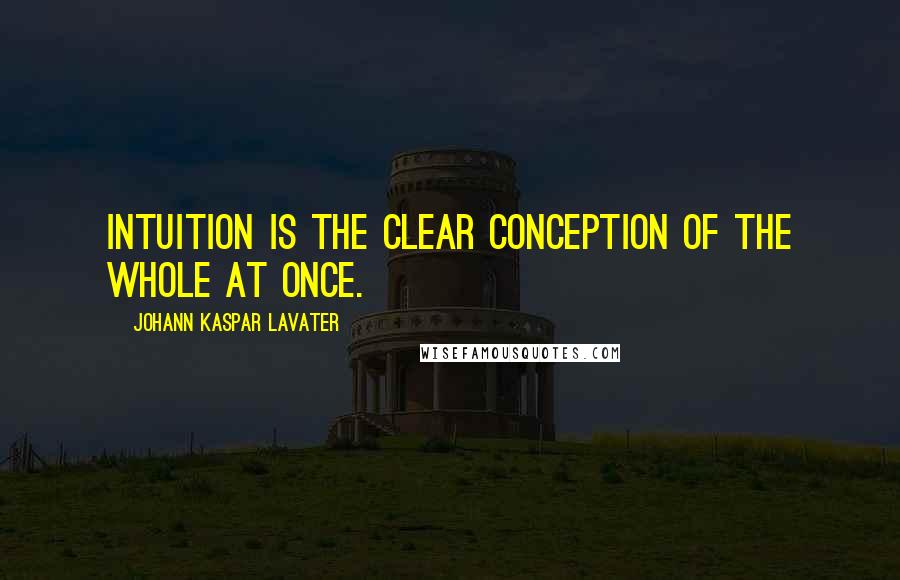 INTUITION IS THE CLEAR CONCEPTION OF THE WHOLE AT ONCE.

JOHANN KASPAR LAVATER

WISEFAMOUSQUOTES.COM